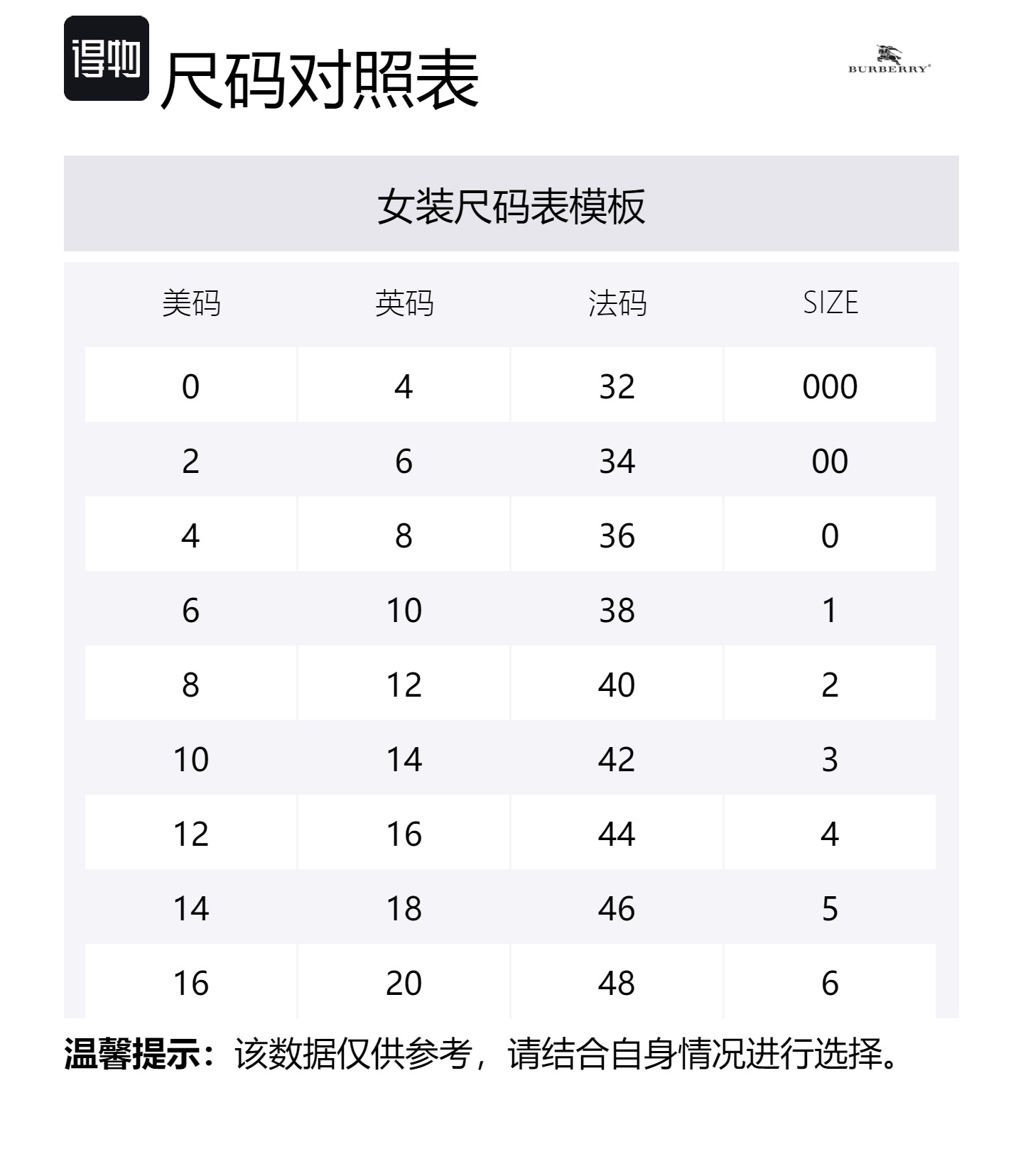 得物 尺码对照表

BURBERRY®

女装尺码表模板

| 美码 | 英码 | 法码 | SIZE |
|---|---|---|---|
| 0 | 4 | 32 | 000 |
| 2 | 6 | 34 | 00 |
| 4 | 8 | 36 | 0 |
| 6 | 10 | 38 | 1 |
| 8 | 12 | 40 | 2 |
| 10 | 14 | 42 | 3 |
| 12 | 16 | 44 | 4 |
| 14 | 18 | 46 | 5 |
| 16 | 20 | 48 | 6 |

温馨提示：该数据仅供参考，请结合自身情况进行选择。